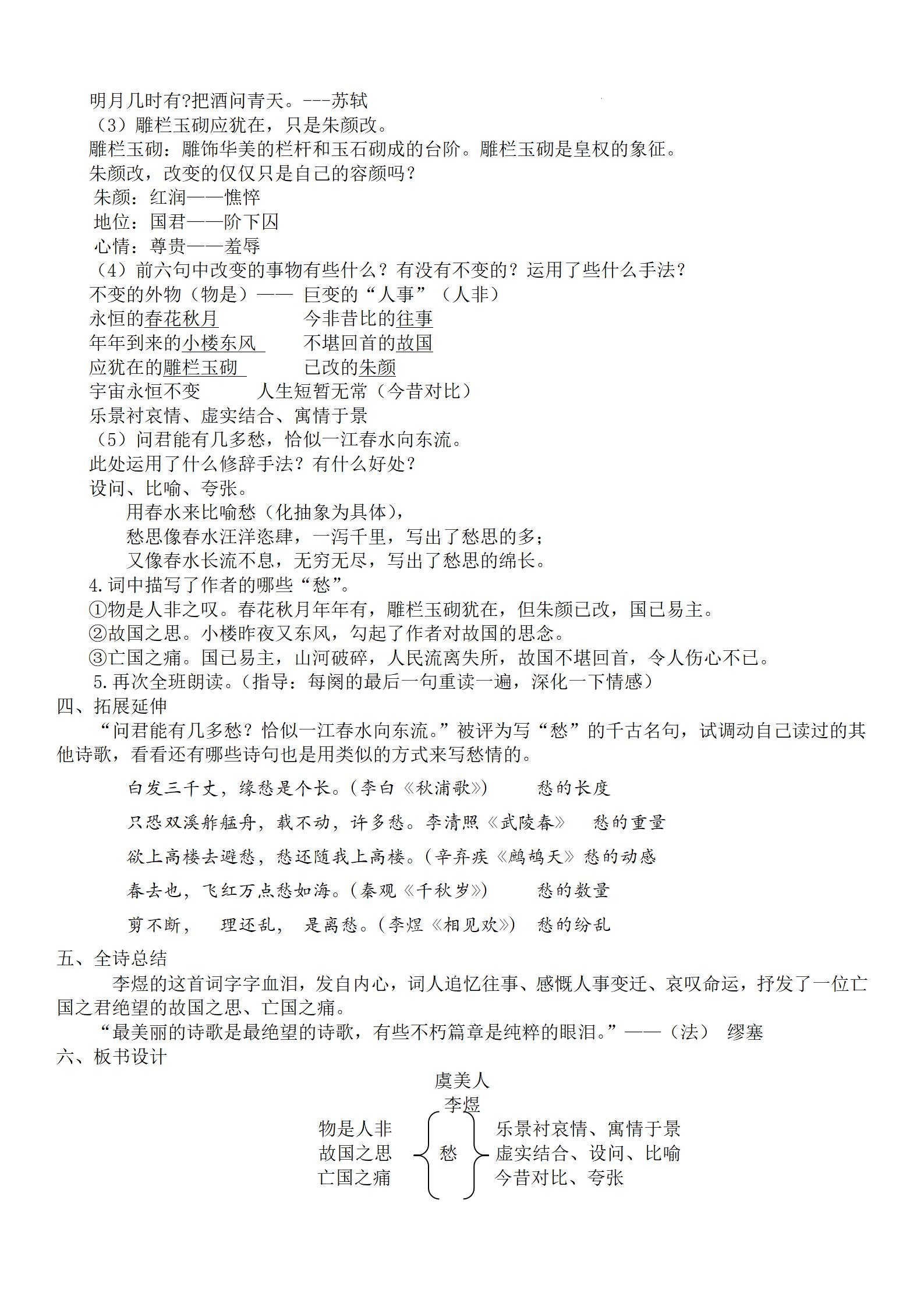 明月几时有?把酒问青天。---苏轼
（3）雕栏玉砌应犹在，只是朱颜改。
雕栏玉砌：雕饰华美的栏杆和玉石砌成的台阶。雕栏玉砌是皇权的象征。
朱颜改，改变的仅仅只是自己的容颜吗？
朱颜：红润——憔悴
地位：国君——阶下囚
心情：尊贵——羞辱
（4）前六句中改变的事物有些什么？有没有不变的？运用了些什么手法？
不变的外物（物是）—— 巨变的“人事”（人非）
永恒的春花秋月　今非昔比的往事
年年到来的小楼东风　不堪回首的故国
应犹在的雕栏玉砌　已改的朱颜
宇宙永恒不变　人生短暂无常（今昔对比）
乐景衬哀情、虚实结合、寓情于景
（5）问君能有几多愁，恰似一江春水向东流。
此处运用了什么修辞手法？有什么好处？
设问、比喻、夸张。
用春水来比喻愁（化抽象为具体），
愁思像春水汪洋恣肆，一泻千里，写出了愁思的多；
又像春水长流不息，无穷无尽，写出了愁思的绵长。
4.词中描写了作者的哪些“愁”。
①物是人非之叹。春花秋月年年有，雕栏玉砌犹在，但朱颜已改，国已易主。
②故国之思。小楼昨夜又东风，勾起了作者对故国的思念。
③亡国之痛。国已易主，山河破碎，人民流离失所，故国不堪回首，令人伤心不已。
5.再次全班朗读。(指导：每阕的最后一句重读一遍，深化一下情感)
四、拓展延伸
“问君能有几多愁？恰似一江春水向东流。”被评为写“愁”的千古名句，试调动自己读过的其他诗歌，看看还有哪些诗句也是用类似的方式来写愁情的。
白发三千丈，缘愁是个长。(李白《秋浦歌》)　愁的长度
只恐双溪舴艋舟，载不动，许多愁。李清照《武陵春》　愁的重量
欲上高楼去避愁，愁还随我上高楼。(辛弃疾《鹧鸪天》愁的动感
春去也，飞红万点愁如海。(秦观《千秋岁》)　愁的数量
剪不断，　理还乱，　是离愁。(李煜《相见欢》)　愁的纷乱
五、全诗总结
李煜的这首词字字血泪，发自内心，词人追忆往事、感慨人事变迁、哀叹命运，抒发了一位亡国之君绝望的故国之思、亡国之痛。
“最美丽的诗歌是最绝望的诗歌，有些不朽篇章是纯粹的眼泪。”——（法）　缪塞
六、板书设计
虞美人
李煜
物是人非
故国之思
亡国之痛
愁
乐景衬哀情、寓情于景
虚实结合、设问、比喻
今昔对比、夸张